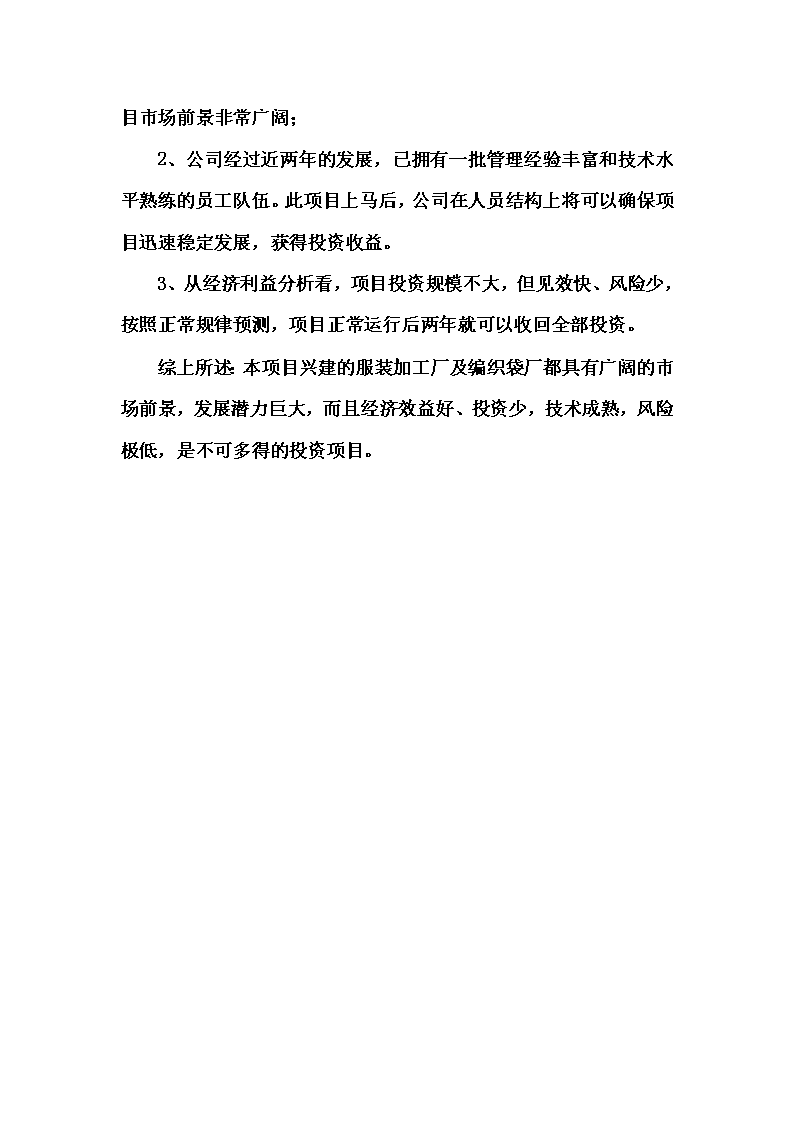 目市场前景非常广阔；

2、公司经过近两年的发展，已拥有一批管理经验丰富和技术水平熟练的员工队伍。此项目上马后，公司在人员结构上将可以确保项目迅速稳定发展，获得投资收益。

3、从经济利益分析看，项目投资规模不大，但见效快、风险少，按照正常规律预测，项目正常运行后两年就可以收回全部投资。

综上所述：本项目兴建的服装加工厂及编织袋厂都具有广阔的市场前景，发展潜力巨大，而且经济效益好、投资少，技术成熟，风险极低，是不可多得的投资项目。